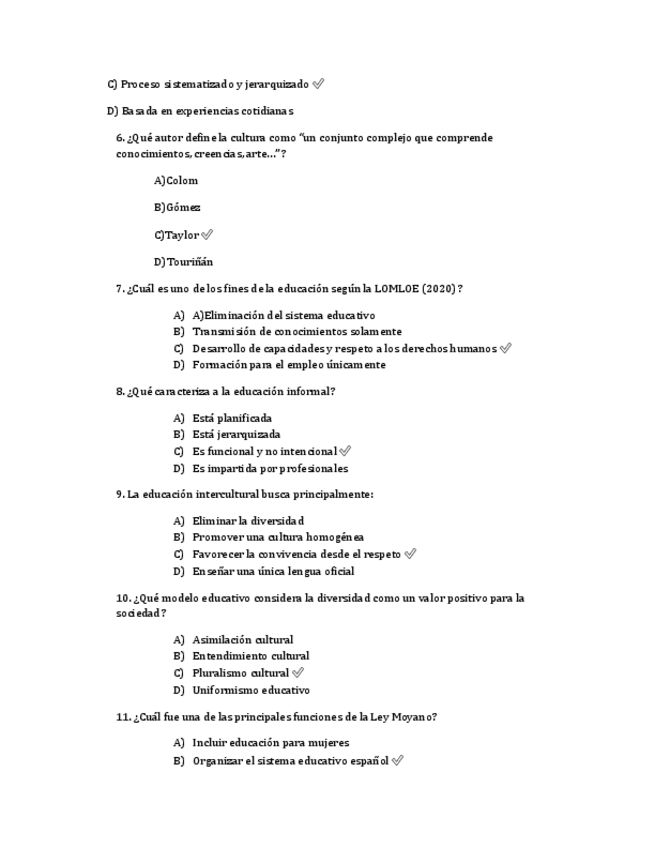 C) Proceso sistematizado y jerarquizado ✅

D) Basada en experiencias cotidianas

6. ¿Qué autor define la cultura como "un conjunto complejo que comprende conocimientos, creencias, arte..."?

A)Colom

B)Gómez

C)Taylor ✅

D)Touriñán

7. ¿Cuál es uno de los fines de la educación según la LOMLOE (2020)?

A) A)Eliminación del sistema educativo
B) Transmisión de conocimientos solamente
C) Desarrollo de capacidades y respeto a los derechos humanos ✅
D) Formación para el empleo únicamente

8. ¿Qué caracteriza a la educación informal?

A) Está planificada
B) Está jerarquizada
C) Es funcional y no intencional ✅
D) Es impartida por profesionales

9. La educación intercultural busca principalmente:

A) Eliminar la diversidad
B) Promover una cultura homogénea
C) Favorecer la convivencia desde el respeto ✅
D) Enseñar una única lengua oficial

10. ¿Qué modelo educativo considera la diversidad como un valor positivo para la sociedad?

A) Asimilación cultural
B) Entendimiento cultural
C) Pluralismo cultural ✅
D) Uniformismo educativo

11. ¿Cuál fue una de las principales funciones de la Ley Moyano?

A) Incluir educación para mujeres
B) Organizar el sistema educativo español ✅